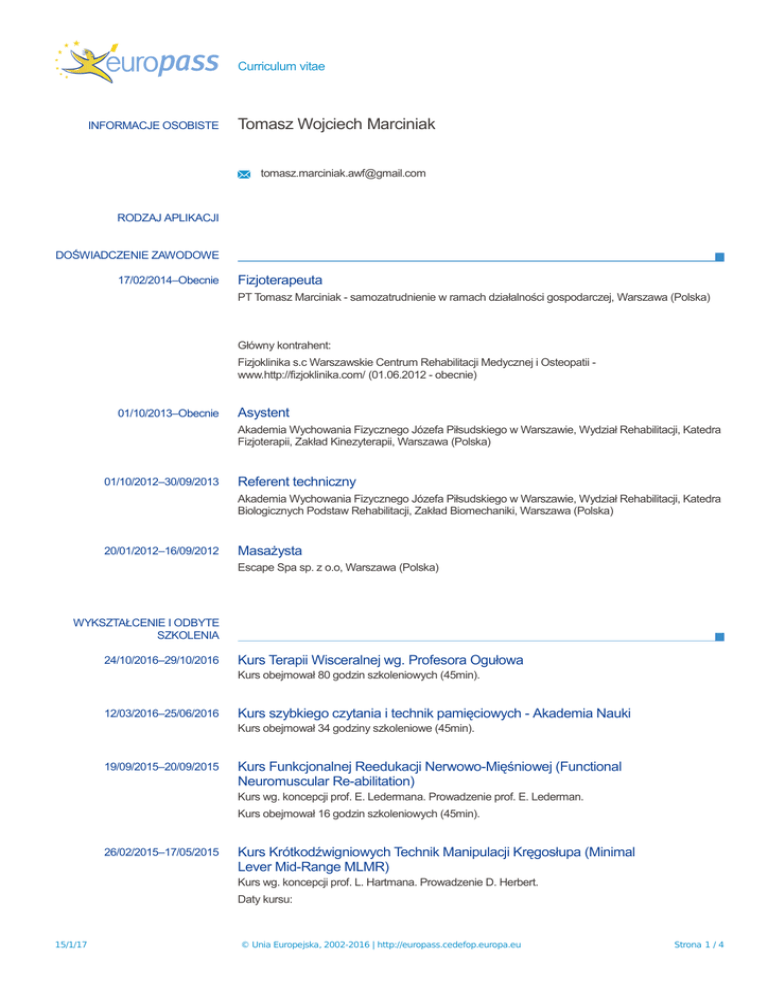 europass

Curriculum vitae

INFORMACJE OSOBISTE

Tomasz Wojciech Marciniak

tomasz.marciniak.awf@gmail.com

RODZAJ APLIKACJI

DOŚWIADCZENIE ZAWODOWE

17/02/2014–Obecnie

Fizjoterapeuta

PT Tomasz Marciniak - samozatrudnienie w ramach działalności gospodarczej, Warszawa (Polska)

Główny kontrahent:

Fizjoklinika s.c Warszawskie Centrum Rehabilitacji Medycznej i Osteopatii - www.http://fizjoklinika.com/ (01.06.2012 - obecnie)

01/10/2013–Obecnie

Asystent

Akademia Wychowania Fizycznego Józefa Piłsudskiego w Warszawie, Wydział Rehabilitacji, Katedra Fizjoterapii, Zakład Kinezyterapii, Warszawa (Polska)

01/10/2012–30/09/2013

Referent techniczny

Akademia Wychowania Fizycznego Józefa Piłsudskiego w Warszawie, Wydział Rehabilitacji, Katedra Biologicznych Podstaw Rehabilitacji, Zakład Biomechaniki, Warszawa (Polska)

20/01/2012–16/09/2012

Masażysta

Escape Spa sp. z o.o, Warszawa (Polska)

WYKSZTAŁCENIE I ODBYTE SZKOLENIA

24/10/2016–29/10/2016

Kurs Terapii Wisceralnej wg. Profesora Ogułowa

Kurs obejmował 80 godzin szkoleniowych (45min).

12/03/2016–25/06/2016

Kurs szybkiego czytania i technik pamięciowych - Akademia Nauki

Kurs obejmował 34 godziny szkoleniowe (45min).

19/09/2015–20/09/2015

Kurs Funkcjonalnej Reedukacji Nerwowo-Mięśniowej (Functional Neuromuscular Re-abilitation)

Kurs wg. koncepcji prof. E. Ledermana. Prowadzenie prof. E. Lederman.

Kurs obejmował 16 godzin szkoleniowych (45min).

26/02/2015–17/05/2015

Kurs Krótkodźwigniowych Technik Manipulacji Kręgosłupa (Minimal Lever Mid-Range MLMR)

Kurs wg. koncepcji prof. L. Hartmana. Prowadzenie D. Herbert.

Daty kursu:

15/1/17

© Unia Europejska, 2002-2016 | http://europass.cedefop.europa.eu

Strona 1 / 4